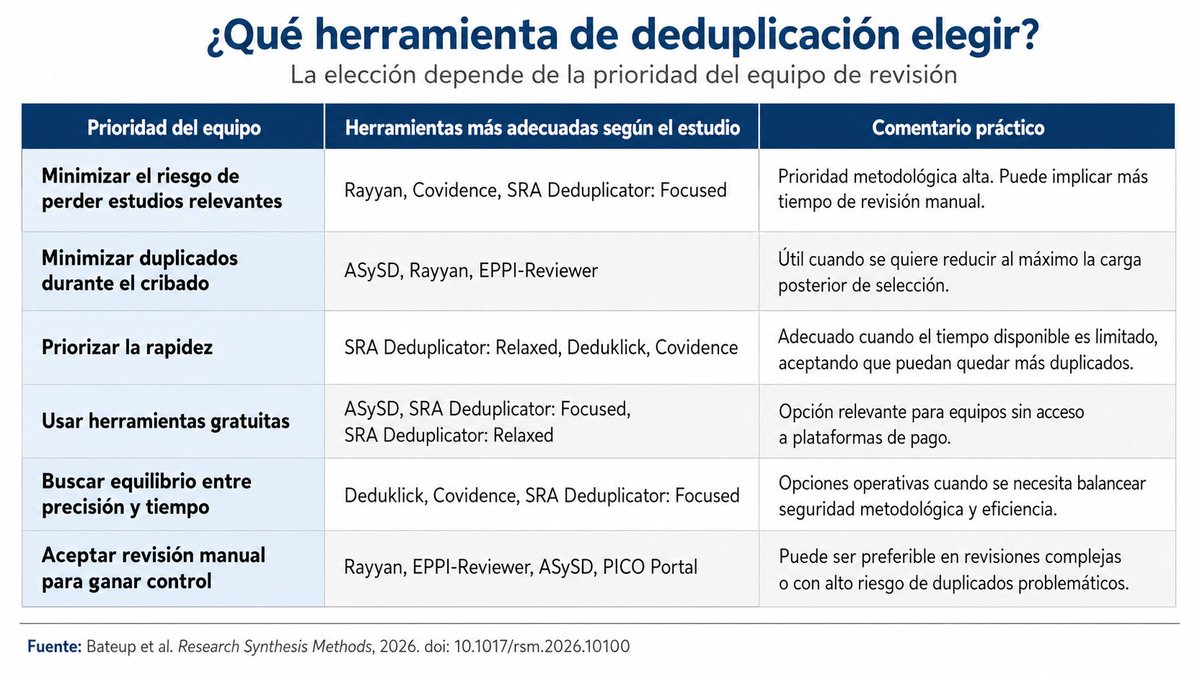 ¿Qué herramienta de deduplicación elegir?

La elección depende de la prioridad del equipo de revisión

| Prioridad del equipo | Herramientas más adecuadas según el estudio | Comentario práctico |
|---|---|---|
| Minimizar el riesgo de perder estudios relevantes | Rayyan, Covidence, SRA Deduplicator: Focused | Prioridad metodológica alta. Puede implicar más tiempo de revisión manual. |
| Minimizar duplicados durante el cribado | ASySD, Rayyan, EPPI-Reviewer | Útil cuando se quiere reducir al máximo la carga posterior de selección. |
| Priorizar la rapidez | SRA Deduplicator: Relaxed, Deduklick, Covidence | Adecuado cuando el tiempo disponible es limitado, aceptando que puedan quedar más duplicados. |
| Usar herramientas gratuitas | ASySD, SRA Deduplicator: Focused, SRA Deduplicator: Relaxed | Opción relevante para equipos sin acceso a plataformas de pago. |
| Buscar equilibrio entre precisión y tiempo | Deduklick, Covidence, SRA Deduplicator: Focused | Opciones operativas cuando se necesita balancear seguridad metodológica y eficiencia. |
| Aceptar revisión manual para ganar control | Rayyan, EPPI-Reviewer, ASySD, PICO Portal | Puede ser preferible en revisiones complejas o con alto riesgo de duplicados problemáticos. |

Fuente: Bateup et al. Research Synthesis Methods, 2026. doi: 10.1017/rsm.2026.10100